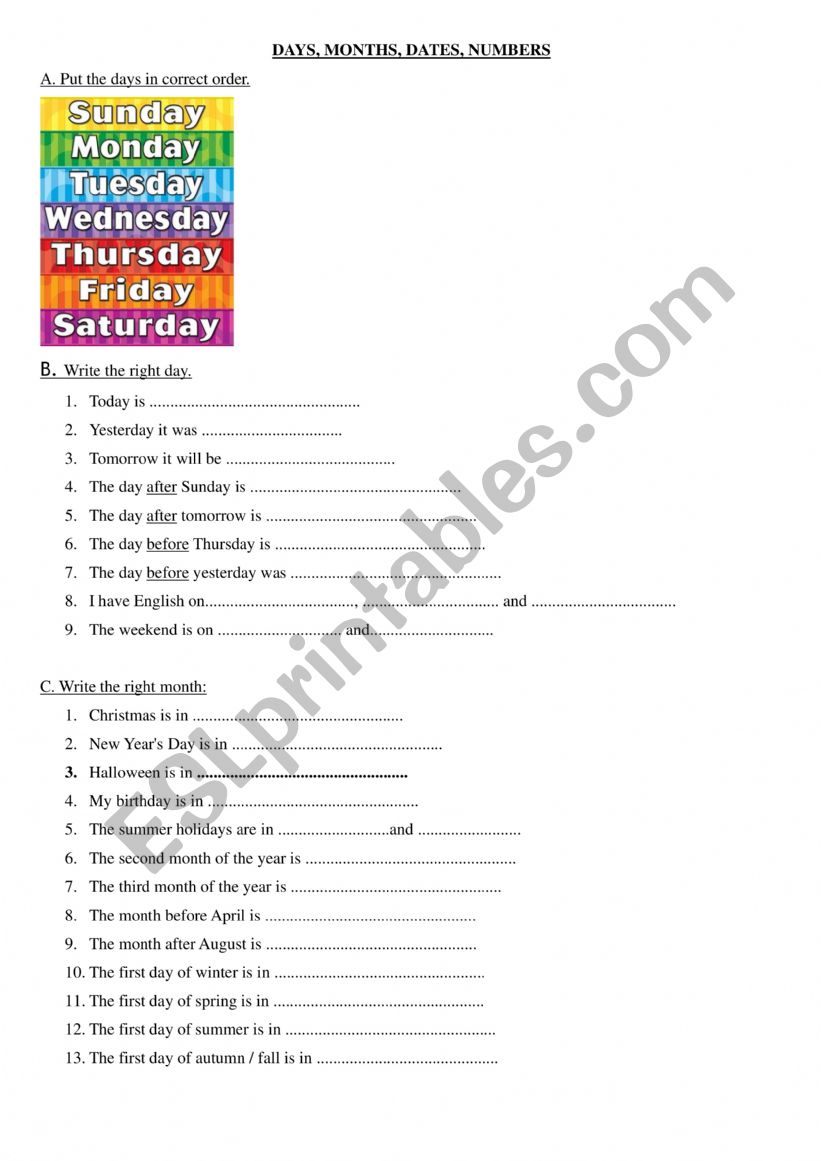 DAYS, MONTHS, DATES, NUMBERS

A. Put the days in correct order.

Sunday
Monday
Tuesday
Wednesday
Thursday
Friday
Saturday

B. Write the right day.

1. Today is ____
2. Yesterday it was ____
3. Tomorrow it will be ____
4. The day after Sunday is ____
5. The day after tomorrow is ____
6. The day before Thursday is ____
7. The day before yesterday was ____
8. I have English on____, ____ and ____
9. The weekend is on ____ and____

C. Write the right month:

1. Christmas is in ____
2. New Year's Day is in ____
3. Halloween is in ____
4. My birthday is in ____
5. The summer holidays are in ____and ____
6. The second month of the year is ____
7. The third month of the year is ____
8. The month before April is ____
9. The month after August is ____
10. The first day of winter is in ____
11. The first day of spring is in ____
12. The first day of summer is in ____
13. The first day of autumn / fall is in ____

ESLprintables.com